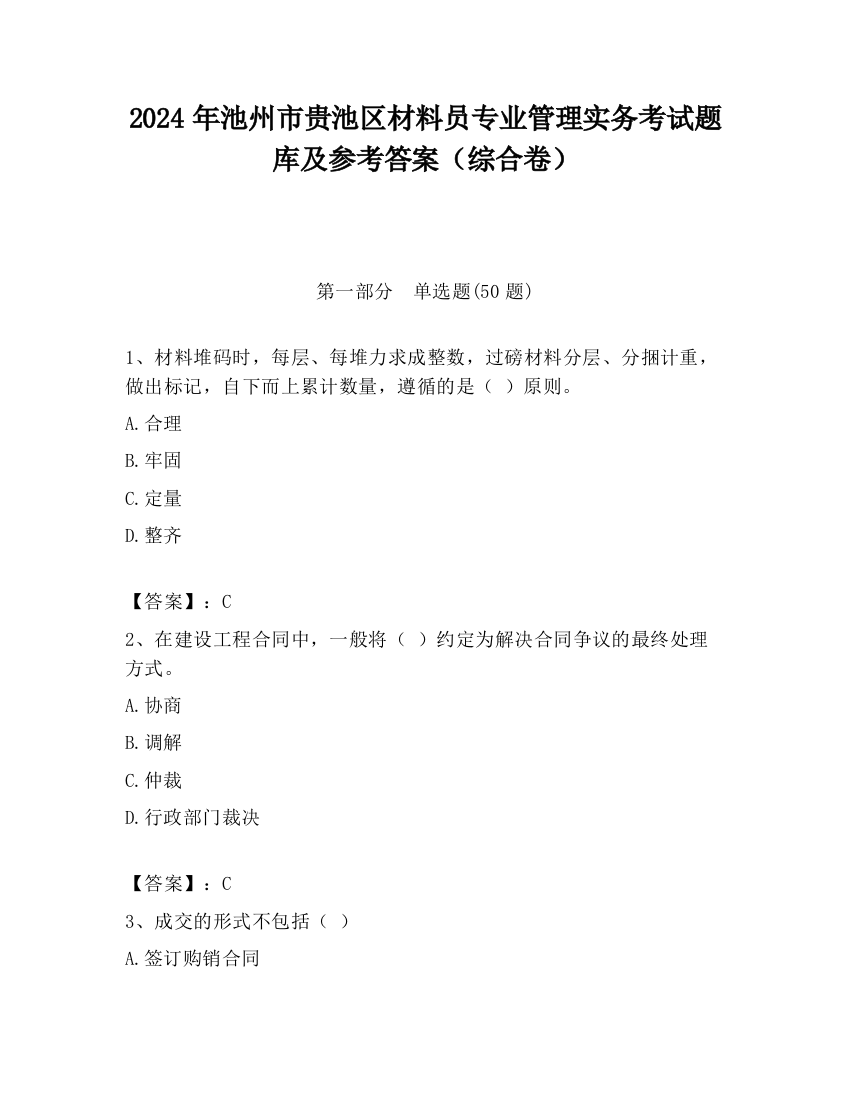 2024 年池州市贵池区材料员专业管理实务考试题库及参考答案（综合卷）

第一部分　单选题(50 题)

1、材料堆码时，每层、每堆力求成整数，过磅材料分层、分捆计重，做出标记，自下而上累计数量，遵循的是（　）原则。

A.合理

B.牢固

C.定量

D.整齐

【答案】：C

2、在建设工程合同中，一般将（　）约定为解决合同争议的最终处理方式。

A.协商

B.调解

C.仲裁

D.行政部门裁决

【答案】：C

3、成交的形式不包括（　）

A.签订购销合同